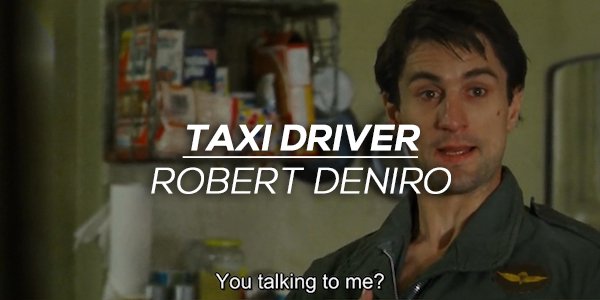 TAXI DRIVER
ROBERT DENIRO

You talking to me?